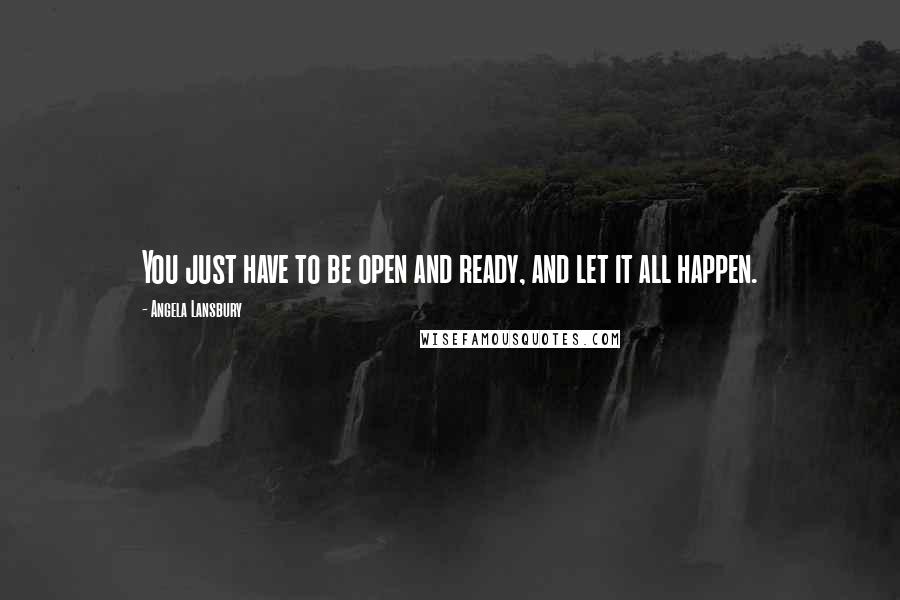 You just have to be open and ready, and let it all happen.

- Angela Lansbury

WISEFAMOUSQUOTES.COM